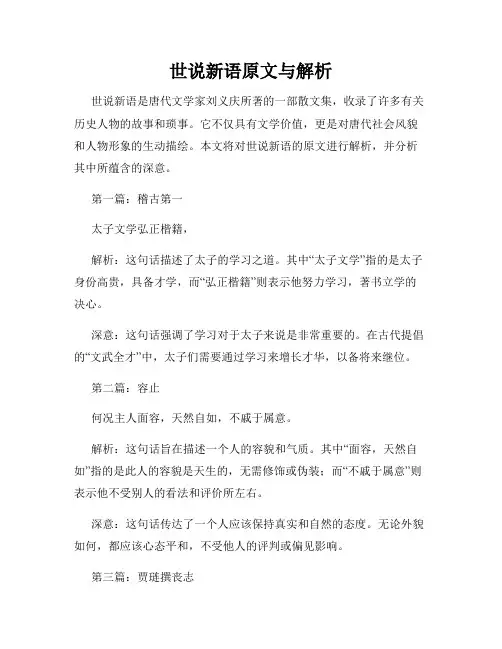 世说新语原文与解析

世说新语是唐代文学家刘义庆所著的一部散文集，收录了许多有关历史人物的故事和琐事。它不仅具有文学价值，更是对唐代社会风貌和人物形象的生动描绘。本文将对世说新语的原文进行解析，并分析其中所蕴含的深意。

第一篇：稽古第一

太子文学弘正楷籍，

解析：这句话描述了太子的学习之道。其中“太子文学”指的是太子身份高贵，具备才学，而“弘正楷籍”则表示他努力学习，著书立学的决心。

深意：这句话强调了学习对于太子来说是非常重要的。在古代提倡的“文武全才”中，太子们需要通过学习来增长才华，以备将来继位。

第二篇：容止

何况主人面容，天然自如，不戚于属意。

解析：这句话旨在描述一个人的容貌和气质。其中“面容，天然自如”指的是此人的容貌是天生的，无需修饰或伪装；而“不戚于属意”则表示他不受别人的看法和评价所左右。

深意：这句话传达了一个人应该保持真实和自然的态度。无论外貌如何，都应该心态平和，不受他人的评判或偏见影响。

第三篇：贾琏撰丧志